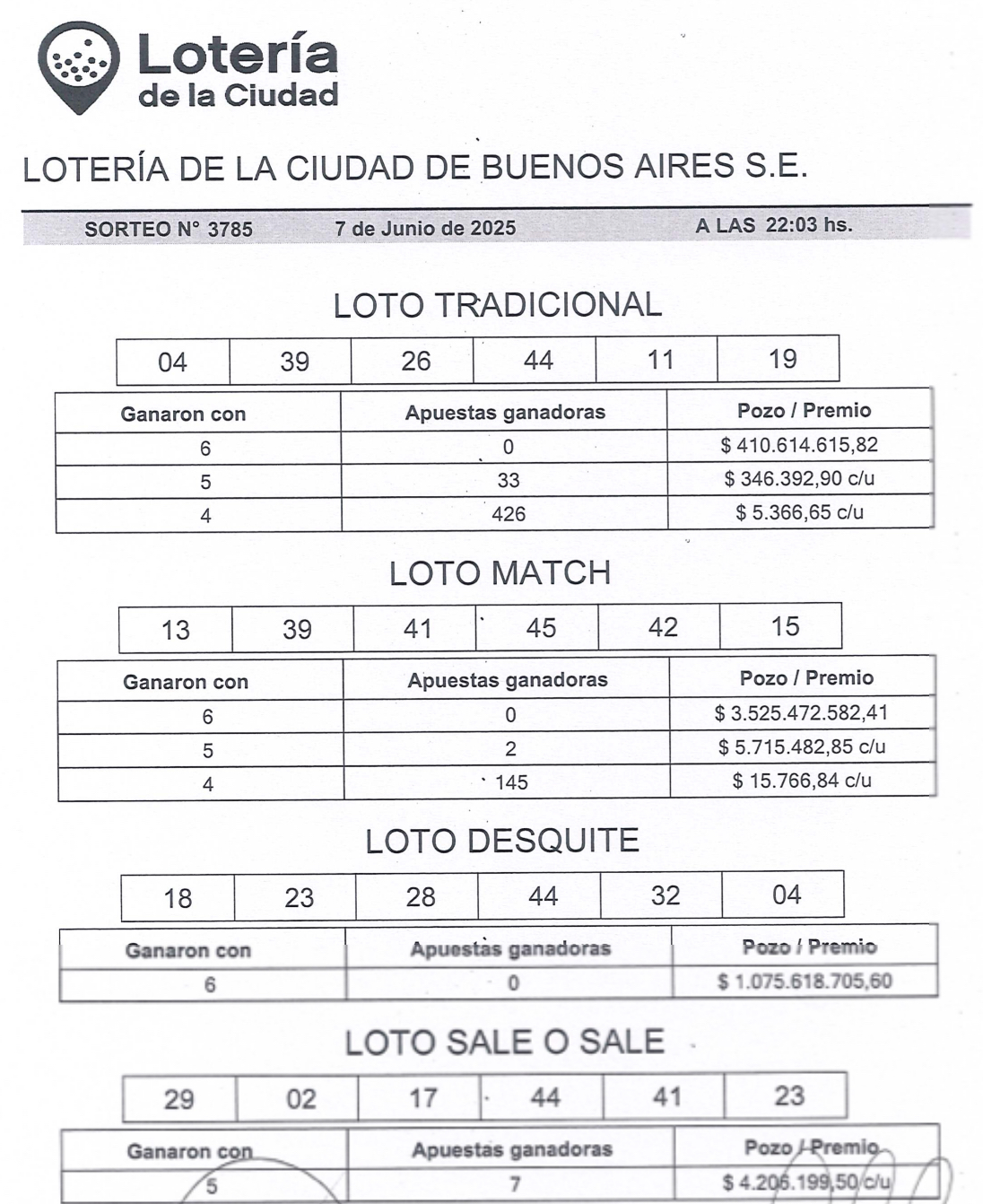 Lotería de la Ciudad

LOTERÍA DE LA CIUDAD DE BUENOS AIRES S.E.

SORTEO N° 3785 7 de Junio de 2025 A LAS 22:03 hs.

LOTO TRADICIONAL

| 04 | 39 | 26 | 44 | 11 | 19 |
|---|---|---|---|---|---|

| Ganaron con | Apuestas ganadoras | Pozo / Premio |
|---|---|---|
| 6 | 0 | $ 410.614.615,82 |
| 5 | 33 | $ 346.392,90 c/u |
| 4 | 426 | $ 5.366,65 c/u |

LOTO MATCH

| 13 | 39 | 41 | 45 | 42 | 15 |
|---|---|---|---|---|---|

| Ganaron con | Apuestas ganadoras | Pozo / Premio |
|---|---|---|
| 6 | 0 | $ 3.525.472.582,41 |
| 5 | 2 | $ 5.715.482,85 c/u |
| 4 | 145 | $ 15.766,84 c/u |

LOTO DESQUITE

| 18 | 23 | 28 | 44 | 32 | 04 |
|---|---|---|---|---|---|

| Ganaron con | Apuestas ganadoras | Pozo / Premio |
|---|---|---|
| 6 | 0 | $ 1.075.618.705,60 |

LOTO SALE O SALE

| 29 | 02 | 17 | 44 | 41 | 23 |
|---|---|---|---|---|---|

| Ganaron con | Apuestas ganadoras | Pozo / Premio |
|---|---|---|
| 5 | 7 | $ 4.206.199,50 c/u |